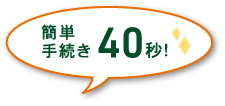 簡単
手続き 40秒!